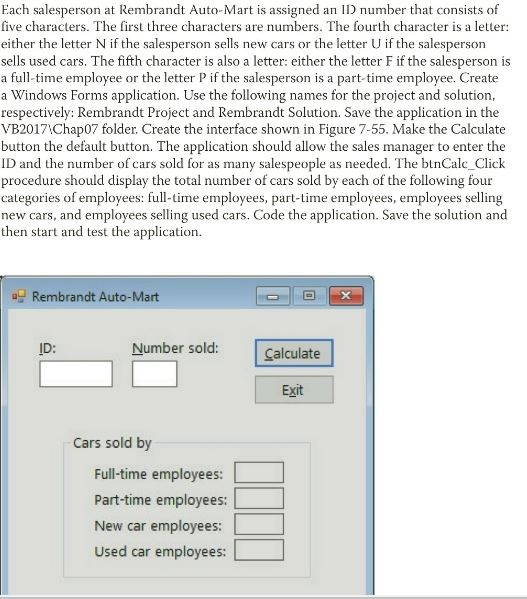 Each salesperson at Rembrandt Auto-Mart is assigned an ID number that consists of five characters. The first three characters are numbers. The fourth character is a letter: either the letter N if the salesperson sells new cars or the letter U if the salesperson sells used cars. The fifth character is also a letter: either the letter F if the salesperson is a full-time employee or the letter P if the salesperson is a part-time employee. Create a Windows Forms application. Use the following names for the project and solution, respectively: Rembrandt Project and Rembrandt Solution. Save the application in the VB2017\Chap07 folder. Create the interface shown in Figure 7-55. Make the Calculate button the default button. The application should allow the sales manager to enter the ID and the number of cars sold for as many salespeople as needed. The btnCalc_Click procedure should display the total number of cars sold by each of the following four categories of employees: full-time employees, part-time employees, employees selling new cars, and employees selling used cars. Code the application. Save the solution and then start and test the application.

Rembrandt Auto-Mart

ID:

Number sold:

Calculate

Exit

Cars sold by

Full-time employees:

Part-time employees:

New car employees:

Used car employees: